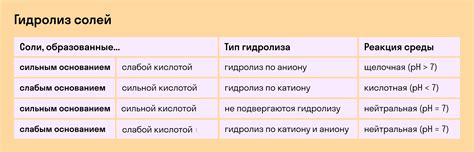 Гидролиз солей

| Соли, образованные... | | Тип гидролиза | Реакция среды |
|---|---|---|---|
| сильным основанием | слабой кислотой | гидролиз по аниону | щелочная (pH > 7) |
| слабым основанием | сильной кислотой | гидролиз по катиону | кислотная (pH < 7) |
| сильным основанием | сильной кислотой | не подвергаются гидролизу | нейтральная (pH = 7) |
| слабым основанием | слабой кислотой | гидролиз по катиону и аниону | нейтральная (pH = 7) |